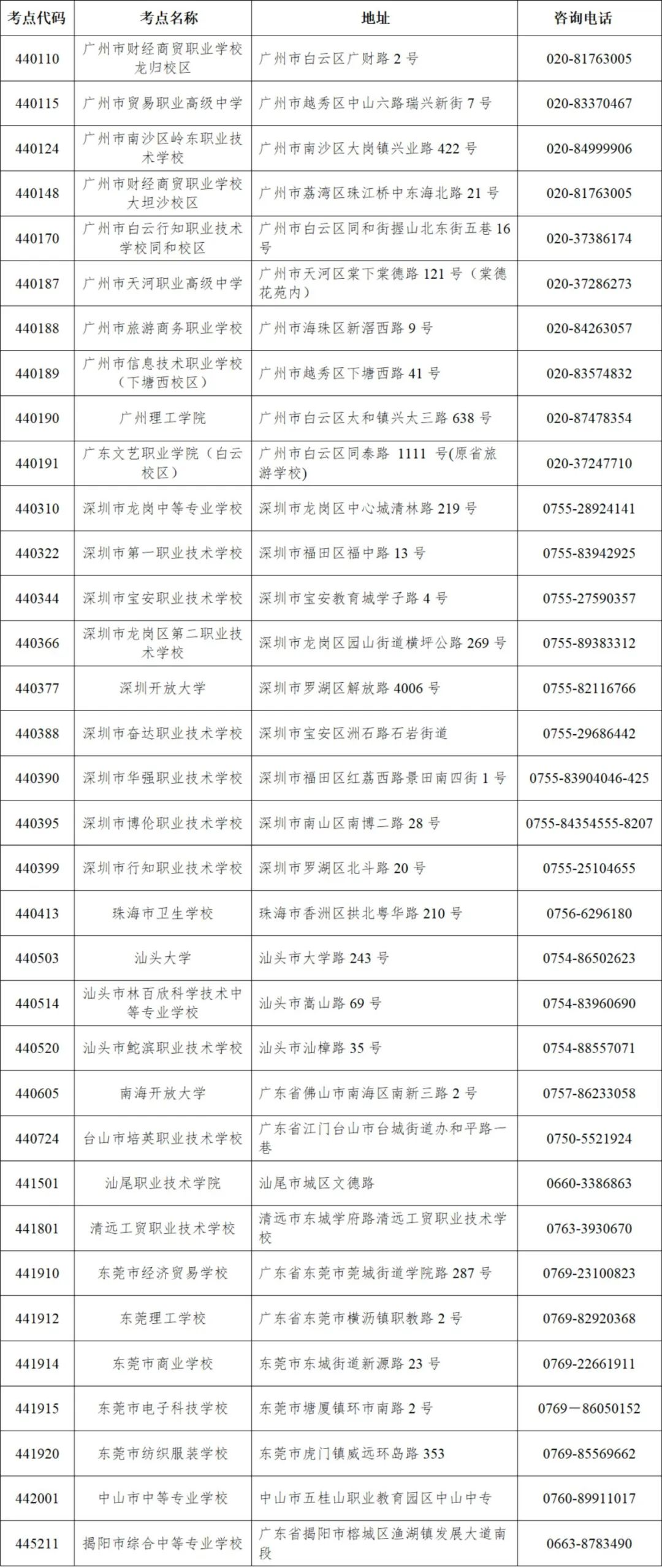 | 考点代码 | 考点名称 | 地址 | 咨询电话 |
|---|---|---|---|
| 440110 | 广州市财经商贸职业学校龙归校区 | 广州市白云区广财路 2 号 | 020-81763005 |
| 440115 | 广州市贸易职业高级中学 | 广州市越秀区中山六路瑞兴新街 7 号 | 020-83370467 |
| 440124 | 广州市南沙区岭东职业技术学校 | 广州市南沙区大岗镇兴业路 422 号 | 020-84999906 |
| 440148 | 广州市财经商贸职业学校大坦沙校区 | 广州市荔湾区珠江桥中东海北路 21 号 | 020-81763005 |
| 440170 | 广州市白云行知职业技术学校同和校区 | 广州市白云区同和街握山北东街五巷 16 号 | 020-37386174 |
| 440187 | 广州市天河职业高级中学 | 广州市天河区棠下棠德路 121 号（棠德花苑内） | 020-37286273 |
| 440188 | 广州市旅游商务职业学校 | 广州市海珠区新滘西路 9 号 | 020-84263057 |
| 440189 | 广州市信息技术职业学校（下塘西校区） | 广州市越秀区下塘西路 41 号 | 020-83574832 |
| 440190 | 广州理工学院 | 广州市白云区太和镇兴太三路 638 号 | 020-87478354 |
| 440191 | 广东文艺职业学院（白云校区） | 广州市白云区同泰路 1111 号(原省旅游学校) | 020-37247710 |
| 440310 | 深圳市龙岗中等专业学校 | 深圳市龙岗区中心城清林路 219 号 | 0755-28924141 |
| 440322 | 深圳市第一职业技术学校 | 深圳市福田区福中路 13 号 | 0755-83942925 |
| 440344 | 深圳市宝安职业技术学校 | 深圳市宝安教育城学子路 4 号 | 0755-27590357 |
| 440366 | 深圳市龙岗区第二职业技术学校 | 深圳市龙岗区园山街道横坪公路 269 号 | 0755-89383312 |
| 440377 | 深圳开放大学 | 深圳市罗湖区解放路 4006 号 | 0755-82116766 |
| 440388 | 深圳市奋达职业技术学校 | 深圳市宝安区洲石路石岩街道 | 0755-29686442 |
| 440390 | 深圳市华强职业技术学校 | 深圳市福田区红荔西路景田南四街 1 号 | 0755-83904046-425 |
| 440395 | 深圳市博伦职业技术学校 | 深圳市南山区南博二路 28 号 | 0755-84354555-8207 |
| 440399 | 深圳市行知职业技术学校 | 深圳市罗湖区北斗路 20 号 | 0755-25104655 |
| 440413 | 珠海市卫生学校 | 珠海市香洲区拱北粤华路 210 号 | 0756-6296180 |
| 440503 | 汕头大学 | 汕头市大学路 243 号 | 0754-86502623 |
| 440514 | 汕头市林百欣科学技术中等专业学校 | 汕头市嵩山路 69 号 | 0754-83960690 |
| 440520 | 汕头市鮀滨职业技术学校 | 汕头市汕樟路 35 号 | 0754-88557071 |
| 440605 | 南海开放大学 | 广东省佛山市南海区南新三路 2 号 | 0757-86233058 |
| 440724 | 台山市培英职业技术学校 | 广东省江门台山市台城街道办和平路一巷 | 0750-5521924 |
| 441501 | 汕尾职业技术学院 | 汕尾市城区文德路 | 0660-3386863 |
| 441801 | 清远工贸职业技术学校 | 清远市东城学府路清远工贸职业技术学校 | 0763-3930670 |
| 441910 | 东莞市经济贸易学校 | 广东省东莞市莞城街道学院路 287 号 | 0769-23100823 |
| 441912 | 东莞理工学校 | 广东省东莞市横沥镇职教路 2 号 | 0769-82920368 |
| 441914 | 东莞市商业学校 | 东莞市东城街道新源路 23 号 | 0769-22661911 |
| 441915 | 东莞市电子科技学校 | 东莞市塘厦镇环市南路 2 号 | 0769－86050152 |
| 441920 | 东莞市纺织服装学校 | 东莞市虎门镇威远环岛路 353 | 0769-85569662 |
| 442001 | 中山市中等专业学校 | 中山市五桂山职业教育园区中山中专 | 0760-89911017 |
| 445211 | 揭阳市综合中等专业学校 | 广东省揭阳市榕城区渔湖镇发展大道南段 | 0663-8783490 |